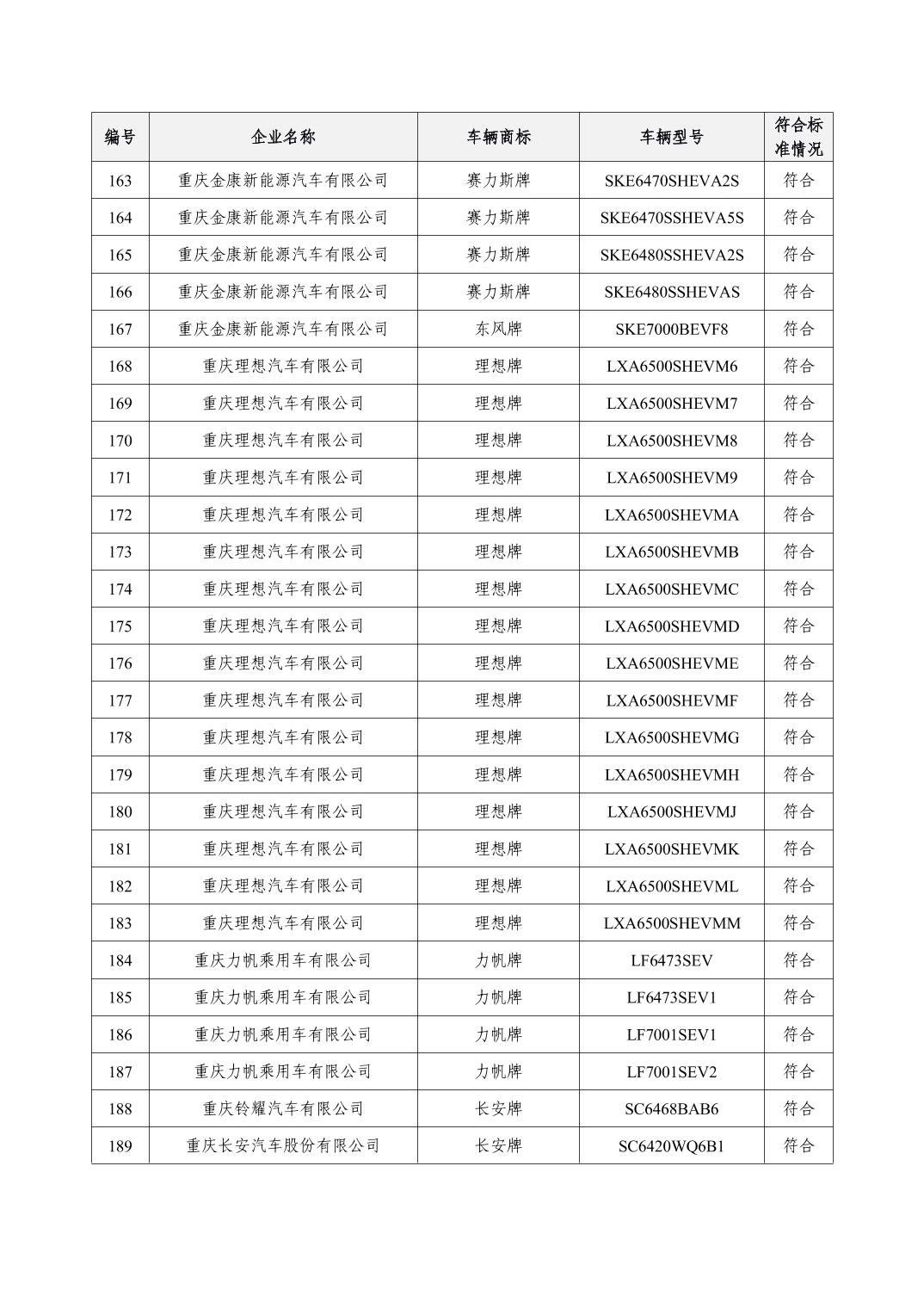 | 编号 | 企业名称 | 车辆商标 | 车辆型号 | 符合标准情况 |
|---|---|---|---|---|
| 163 | 重庆金康新能源汽车有限公司 | 赛力斯牌 | SKE6470SHEVA2S | 符合 |
| 164 | 重庆金康新能源汽车有限公司 | 赛力斯牌 | SKE6470SSHEVA5S | 符合 |
| 165 | 重庆金康新能源汽车有限公司 | 赛力斯牌 | SKE6480SSHEVA2S | 符合 |
| 166 | 重庆金康新能源汽车有限公司 | 赛力斯牌 | SKE6480SSHEVAS | 符合 |
| 167 | 重庆金康新能源汽车有限公司 | 东风牌 | SKE7000BEVF8 | 符合 |
| 168 | 重庆理想汽车有限公司 | 理想牌 | LXA6500SHEVM6 | 符合 |
| 169 | 重庆理想汽车有限公司 | 理想牌 | LXA6500SHEVM7 | 符合 |
| 170 | 重庆理想汽车有限公司 | 理想牌 | LXA6500SHEVM8 | 符合 |
| 171 | 重庆理想汽车有限公司 | 理想牌 | LXA6500SHEVM9 | 符合 |
| 172 | 重庆理想汽车有限公司 | 理想牌 | LXA6500SHEVMA | 符合 |
| 173 | 重庆理想汽车有限公司 | 理想牌 | LXA6500SHEVMB | 符合 |
| 174 | 重庆理想汽车有限公司 | 理想牌 | LXA6500SHEVMC | 符合 |
| 175 | 重庆理想汽车有限公司 | 理想牌 | LXA6500SHEVMD | 符合 |
| 176 | 重庆理想汽车有限公司 | 理想牌 | LXA6500SHEVME | 符合 |
| 177 | 重庆理想汽车有限公司 | 理想牌 | LXA6500SHEVMF | 符合 |
| 178 | 重庆理想汽车有限公司 | 理想牌 | LXA6500SHEVMG | 符合 |
| 179 | 重庆理想汽车有限公司 | 理想牌 | LXA6500SHEVMH | 符合 |
| 180 | 重庆理想汽车有限公司 | 理想牌 | LXA6500SHEVMJ | 符合 |
| 181 | 重庆理想汽车有限公司 | 理想牌 | LXA6500SHEVMK | 符合 |
| 182 | 重庆理想汽车有限公司 | 理想牌 | LXA6500SHEVML | 符合 |
| 183 | 重庆理想汽车有限公司 | 理想牌 | LXA6500SHEVMM | 符合 |
| 184 | 重庆力帆乘用车有限公司 | 力帆牌 | LF6473SEV | 符合 |
| 185 | 重庆力帆乘用车有限公司 | 力帆牌 | LF6473SEV1 | 符合 |
| 186 | 重庆力帆乘用车有限公司 | 力帆牌 | LF7001SEV1 | 符合 |
| 187 | 重庆力帆乘用车有限公司 | 力帆牌 | LF7001SEV2 | 符合 |
| 188 | 重庆铃耀汽车有限公司 | 长安牌 | SC6468BAB6 | 符合 |
| 189 | 重庆长安汽车股份有限公司 | 长安牌 | SC6420WQ6B1 | 符合 |